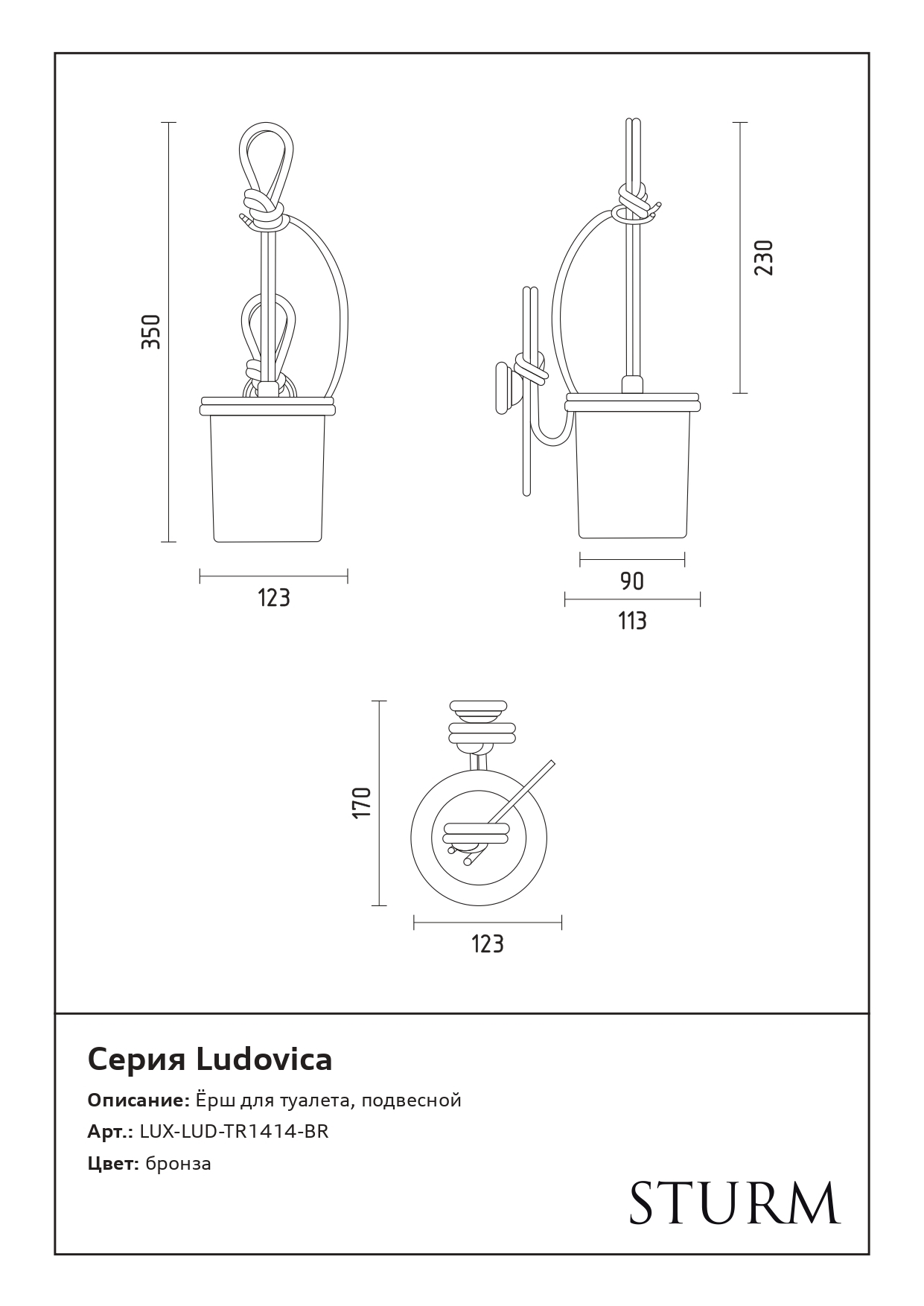 350

123

230

90

113

170

123

Серия Ludovica

Описание: Ёрш для туалета, подвесной

Арт.: LUX-LUD-TR1414-BR

Цвет: бронза

STURM